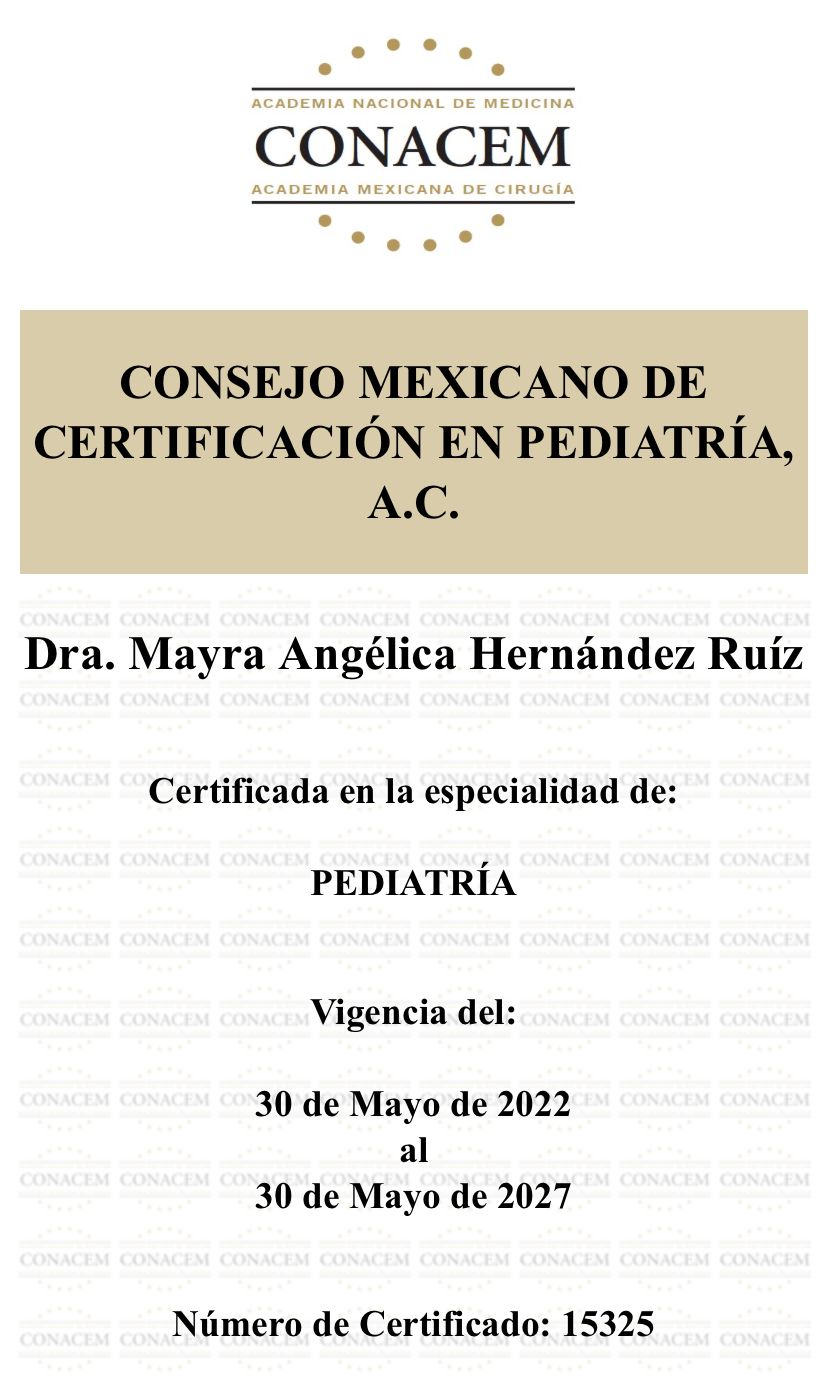 ACADEMIA NACIONAL DE MEDICINA
CONACEM
ACADEMIA MEXICANA DE CIRUGÍA

CONSEJO MEXICANO DE CERTIFICACIÓN EN PEDIATRÍA, A.C.

Dra. Mayra Angélica Hernández Ruíz

Certificada en la especialidad de:

PEDIATRÍA

Vigencia del:

30 de Mayo de 2022
al
30 de Mayo de 2027

Número de Certificado: 15325